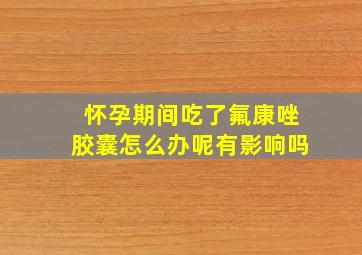 怀孕期间吃了氟康唑胶囊怎么办呢有影响吗